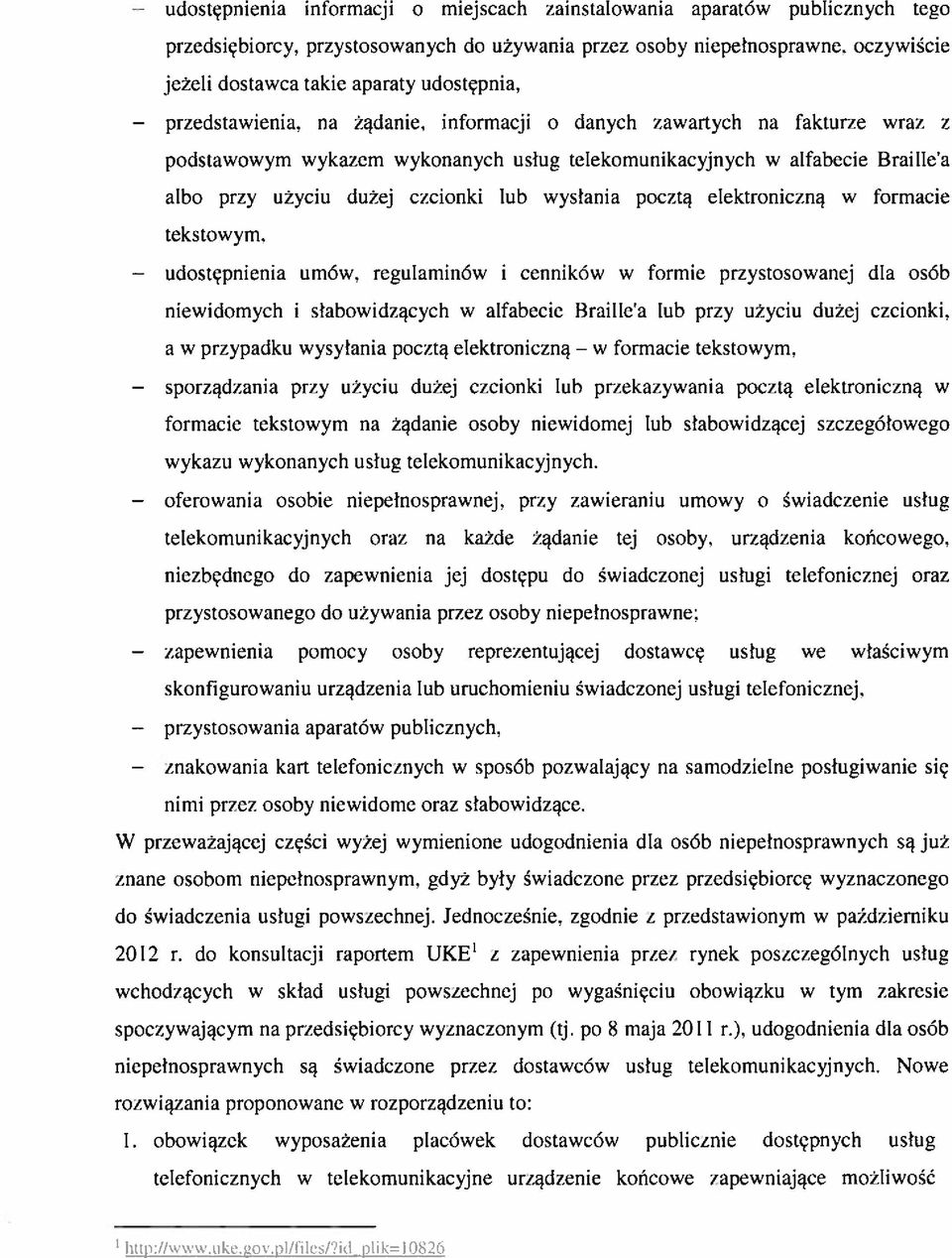 – udostępnienia informacji o miejscach zainstalowania aparatów publicznych tego przedsiębiorcy, przystosowanych do używania przez osoby niepełnosprawne, oczywiście jeżeli dostawca takie aparaty udostępnia,

– przedstawienia, na żądanie, informacji o danych zawartych na fakturze wraz z podstawowym wykazem wykonanych usług telekomunikacyjnych w alfabecie Braille'a albo przy użyciu dużej czcionki lub wysłania pocztą elektroniczną w formacie tekstowym,

– udostępnienia umów, regulaminów i cenników w formie przystosowanej dla osób niewidomych i słabowidzących w alfabecie Braille'a lub przy użyciu dużej czcionki, a w przypadku wysyłania pocztą elektroniczną – w formacie tekstowym,

– sporządzania przy użyciu dużej czcionki lub przekazywania pocztą elektroniczną w formacie tekstowym na żądanie osoby niewidomej lub słabowidzącej szczegółowego wykazu wykonanych usług telekomunikacyjnych.

– oferowania osobie niepełnosprawnej, przy zawieraniu umowy o świadczenie usług telekomunikacyjnych oraz na każde żądanie tej osoby, urządzenia końcowego, niezbędnego do zapewnienia jej dostępu do świadczonej usługi telefonicznej oraz przystosowanego do używania przez osoby niepełnosprawne;

– zapewnienia pomocy osoby reprezentującej dostawcę usług we właściwym skonfigurowaniu urządzenia lub uruchomieniu świadczonej usługi telefonicznej,

– przystosowania aparatów publicznych,

– znakowania kart telefonicznych w sposób pozwalający na samodzielne posługiwanie się nimi przez osoby niewidome oraz słabowidzące.

W przeważającej części wyżej wymienione udogodnienia dla osób niepełnosprawnych są już znane osobom niepełnosprawnym, gdyż były świadczone przez przedsiębiorcę wyznaczonego do świadczenia usługi powszechnej. Jednocześnie, zgodnie z przedstawionym w październiku 2012 r. do konsultacji raportem UKE$^1$ z zapewnienia przez rynek poszczególnych usług wchodzących w skład usługi powszechnej po wygaśnięciu obowiązku w tym zakresie spoczywającym na przedsiębiorcy wyznaczonym (tj. po 8 maja 2011 r.), udogodnienia dla osób niepełnosprawnych są świadczone przez dostawców usług telekomunikacyjnych. Nowe rozwiązania proponowane w rozporządzeniu to:

1. obowiązek wyposażenia placówek dostawców publicznie dostępnych usług telefonicznych w telekomunikacyjne urządzenie końcowe zapewniające możliwość

$^1$ http://www.uke.gov.pl/files/?id_plik=10826